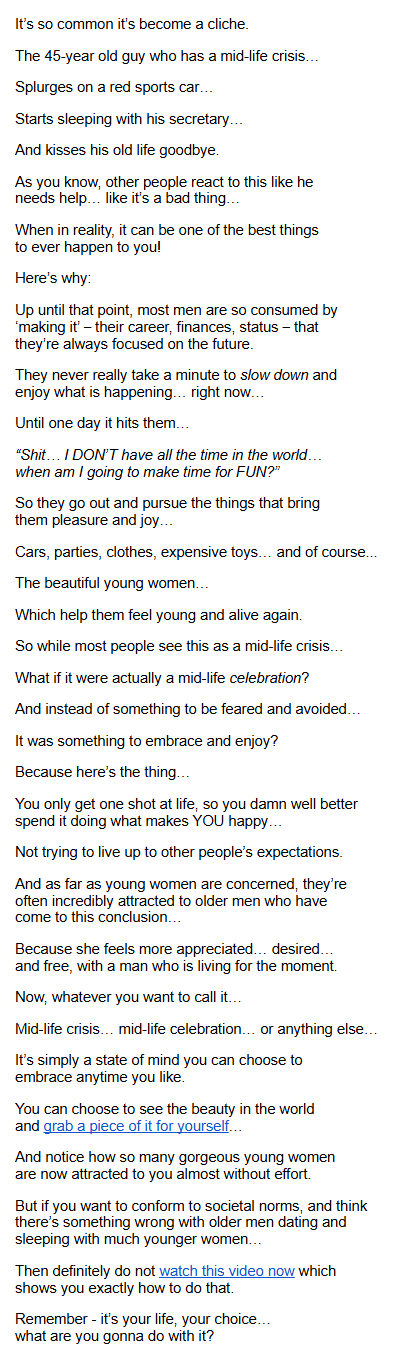 It's so common it's become a cliche.

The 45-year old guy who has a mid-life crisis…

Splurges on a red sports car…

Starts sleeping with his secretary…

And kisses his old life goodbye.

As you know, other people react to this like he needs help… like it's a bad thing…

When in reality, it can be one of the best things to ever happen to you!

Here's why:

Up until that point, most men are so consumed by 'making it' – their career, finances, status – that they're always focused on the future.

They never really take a minute to slow down and enjoy what is happening… right now…

Until one day it hits them…

"Shit… I DON'T have all the time in the world… when am I going to make time for FUN?"

So they go out and pursue the things that bring them pleasure and joy…

Cars, parties, clothes, expensive toys… and of course...

The beautiful young women…

Which help them feel young and alive again.

So while most people see this as a mid-life crisis…

What if it were actually a mid-life celebration?

And instead of something to be feared and avoided…

It was something to embrace and enjoy?

Because here's the thing…

You only get one shot at life, so you damn well better spend it doing what makes YOU happy…

Not trying to live up to other people's expectations.

And as far as young women are concerned, they're often incredibly attracted to older men who have come to this conclusion…

Because she feels more appreciated… desired… and free, with a man who is living for the moment.

Now, whatever you want to call it…

Mid-life crisis… mid-life celebration… or anything else…

It's simply a state of mind you can choose to embrace anytime you like.

You can choose to see the beauty in the world and grab a piece of it for yourself…

And notice how so many gorgeous young women are now attracted to you almost without effort.

But if you want to conform to societal norms, and think there's something wrong with older men dating and sleeping with much younger women…

Then definitely do not watch this video now which shows you exactly how to do that.

Remember - it's your life, your choice… what are you gonna do with it?